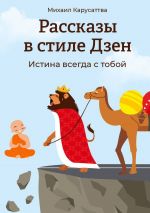 Михаил Карусаттва

Рассказы в стиле Дзен

Истина всегда с тобой